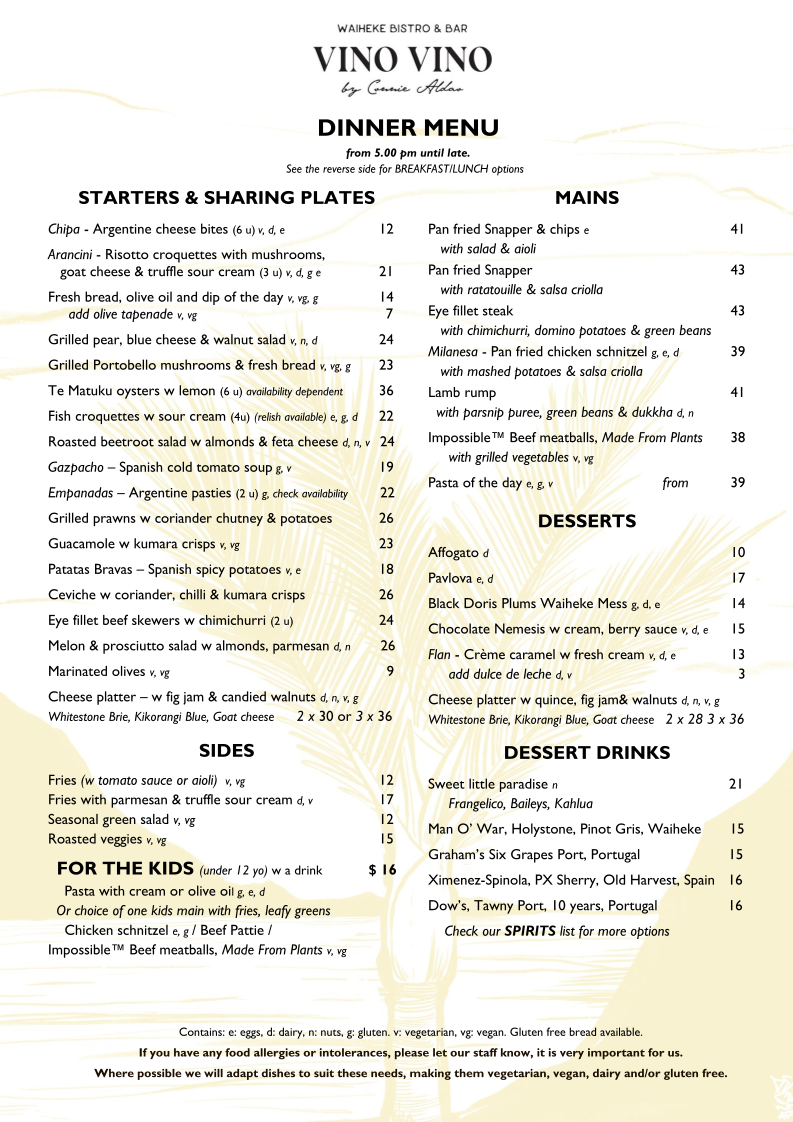 WAIHEKE BISTRO & BAR

VINO VINO

by Connie Aldao

DINNER MENU

from 5.00 pm until late.

See the reverse side for BREAKFAST/LUNCH options

STARTERS & SHARING PLATES

Chipa - Argentine cheese bites (6 u) v, d, e 12

Arancini - Risotto croquettes with mushrooms, goat cheese & truffle sour cream (3 u) v, d, g e 21

Fresh bread, olive oil and dip of the day v, vg, g 14
add olive tapenade v, vg 7

Grilled pear, blue cheese & walnut salad v, n, d 24

Grilled Portobello mushrooms & fresh bread v, vg, g 23

Te Matuku oysters w lemon (6 u) availability dependent 36

Fish croquettes w sour cream (4u) (relish available) e, g, d 22

Roasted beetroot salad w almonds & feta cheese d, n, v 24

Gazpacho – Spanish cold tomato soup g, v 19

Empanadas – Argentine pasties (2 u) g, check availability 22

Grilled prawns w coriander chutney & potatoes 26

Guacamole w kumara crisps v, vg 23

Patatas Bravas – Spanish spicy potatoes v, e 18

Ceviche w coriander, chilli & kumara crisps 26

Eye fillet beef skewers w chimichurri (2 u) 24

Melon & prosciutto salad w almonds, parmesan d, n 26

Marinated olives v, vg 9

Cheese platter – w fig jam & candied walnuts d, n, v, g
Whitestone Brie, Kikorangi Blue, Goat cheese 2 x 30 or 3 x 36

SIDES

Fries (w tomato sauce or aioli) v, vg 12
Fries with parmesan & truffle sour cream d, v 17
Seasonal green salad v, vg 12
Roasted veggies v, vg 15

FOR THE KIDS (under 12 yo) w a drink $ 16
Pasta with cream or olive oil g, e, d
Or choice of one kids main with fries, leafy greens
Chicken schnitzel e, g / Beef Pattie /
Impossible™ Beef meatballs, Made From Plants v, vg

MAINS

Pan fried Snapper & chips e 41
with salad & aioli

Pan fried Snapper 43
with ratatouille & salsa criolla

Eye fillet steak 43
with chimichurri, domino potatoes & green beans

Milanesa - Pan fried chicken schnitzel g, e, d 39
with mashed potatoes & salsa criolla

Lamb rump 41
with parsnip puree, green beans & dukkha d, n

Impossible™ Beef meatballs, Made From Plants 38
with grilled vegetables v, vg

Pasta of the day e, g, v from 39

DESSERTS

Affogato d 10

Pavlova e, d 17

Black Doris Plums Waiheke Mess g, d, e 14

Chocolate Nemesis w cream, berry sauce v, d, e 15

Flan - Crème caramel w fresh cream v, d, e 13
add dulce de leche d, v 3

Cheese platter w quince, fig jam& walnuts d, n, v, g
Whitestone Brie, Kikorangi Blue, Goat cheese 2 x 28 3 x 36

DESSERT DRINKS

Sweet little paradise n 21
Frangelico, Baileys, Kahlua

Man O' War, Holystone, Pinot Gris, Waiheke 15

Graham's Six Grapes Port, Portugal 15

Ximenez-Spinola, PX Sherry, Old Harvest, Spain 16

Dow's, Tawny Port, 10 years, Portugal 16

Check our SPIRITS list for more options

Contains: e: eggs, d: dairy, n: nuts, g: gluten. v: vegetarian, vg: vegan. Gluten free bread available.

If you have any food allergies or intolerances, please let our staff know, it is very important for us.

Where possible we will adapt dishes to suit these needs, making them vegetarian, vegan, dairy and/or gluten free.